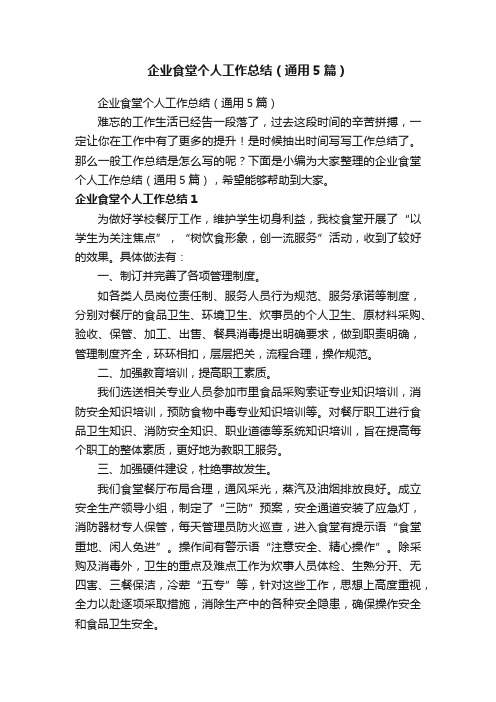 企业食堂个人工作总结（通用5篇）

企业食堂个人工作总结（通用5篇）

难忘的工作生活已经告一段落了，过去这段时间的辛苦拼搏，一定让你在工作中有了更多的提升！是时候抽出时间写写工作总结了。那么一般工作总结是怎么写的呢？下面是小编为大家整理的企业食堂个人工作总结（通用5篇），希望能够帮助到大家。

企业食堂个人工作总结1

为做好学校餐厅工作，维护学生切身利益，我校食堂开展了“以学生为关注焦点”，“树饮食形象，创一流服务”活动，收到了较好的效果。具体做法有：

一、制订并完善了各项管理制度。

如各类人员岗位责任制、服务人员行为规范、服务承诺等制度，分别对餐厅的食品卫生、环境卫生、炊事员的个人卫生、原材料采购、验收、保管、加工、出售、餐具消毒提出明确要求，做到职责明确，管理制度齐全，环环相扣，层层把关，流程合理，操作规范。

二、加强教育培训，提高职工素质。

我们选送相关专业人员参加市里食品采购索证专业知识培训，消防安全知识培训，预防食物中毒专业知识培训等。对餐厅职工进行食品卫生知识、消防安全知识、职业道德等系统知识培训，旨在提高每个职工的整体素质，更好地为教职工服务。

三、加强硬件建设，杜绝事故发生。

我们食堂餐厅布局合理，通风采光，蒸汽及油烟排放良好。成立安全生产领导小组，制定了“三防”预案，安全通道安装了应急灯，消防器材专人保管，每天管理员防火巡查，进入食堂有提示语“食堂重地、闲人免进”。操作间有警示语“注意安全、精心操作”。除采购及消毒外，卫生的重点及难点工作为炊事人员体检、生熟分开、无四害、三餐保洁，冷荤“五专”等，针对这些工作，思想上高度重视，全力以赴逐项采取措施，消除生产中的各种安全隐患，确保操作安全和食品卫生安全。